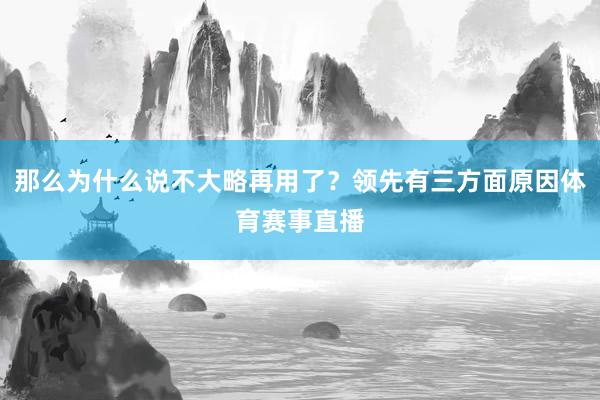 那么为什么说不大略再用了？领先有三方面原因体育赛事直播